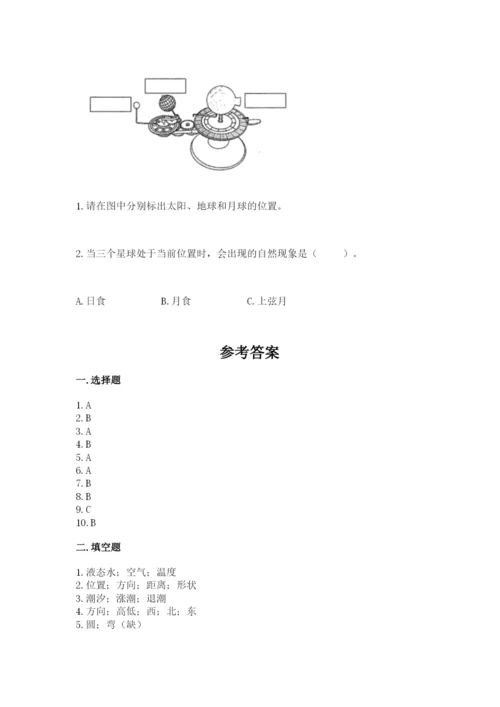 1. 请在图中分别标出太阳、地球和月球的位置。

2. 当三个星球处于当前位置时，会出现的自然现象是（　　）。

A. 日食　　B. 月食　　C. 上弦月

参考答案

一. 选择题

1. A
2. B
3. A
4. B
5. A
6. A
7. B
8. B
9. C
10. B

二. 填空题

1. 液态水；空气；温度
2. 位置；方向；距离；形状
3. 潮汐；涨潮；退潮
4. 方向；高低；西；北；东
5. 圆；弯（缺）